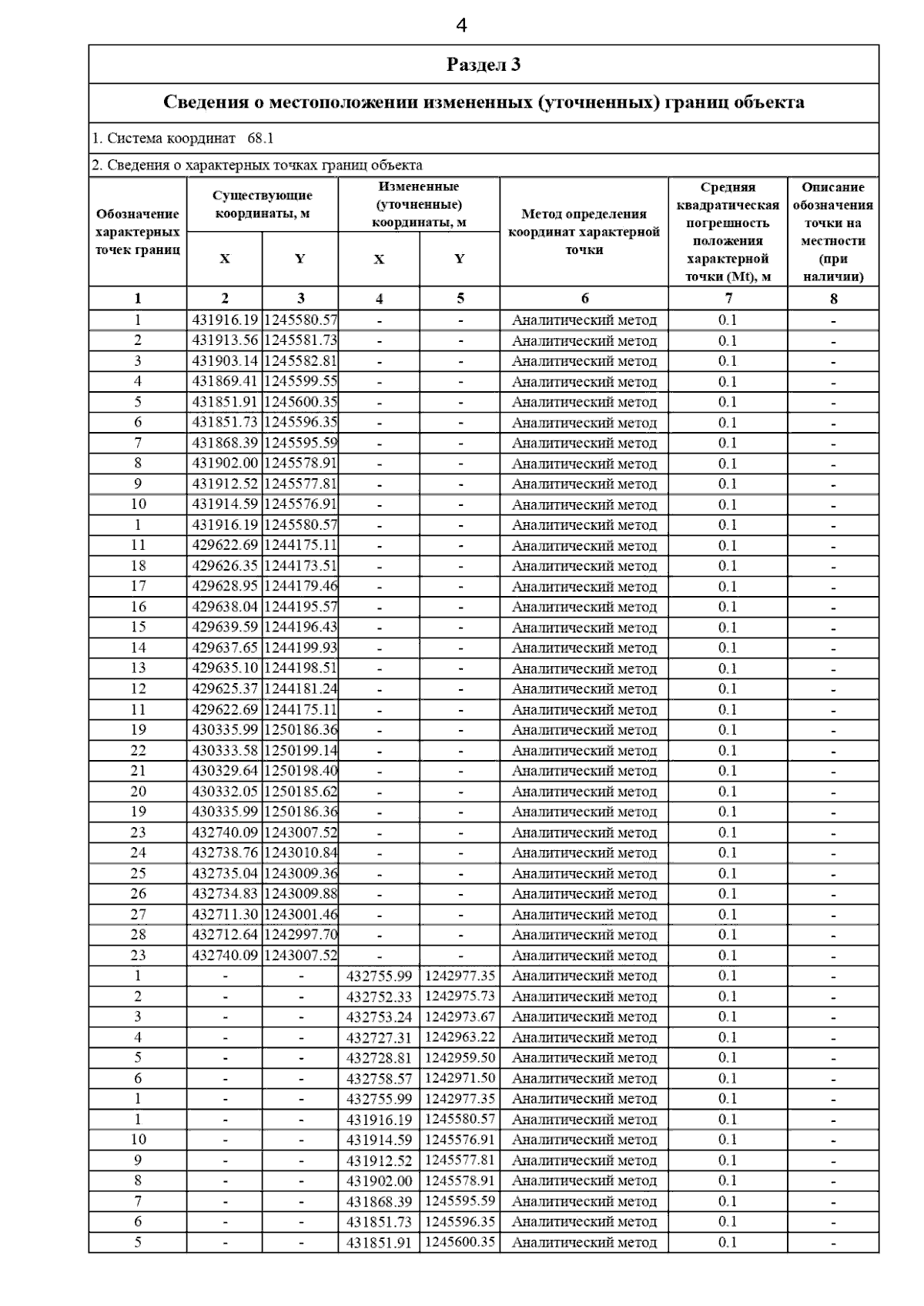 4

Раздел 3

Сведения о местоположении измененных (уточненных) границ объекта

1. Система координат 68.1

2. Сведения о характерных точках границ объекта

| Обозначение характерных точек границ | Существующие координаты, м X | Существующие координаты, м Y | Измененные (уточненные) координаты, м X | Измененные (уточненные) координаты, м Y | Метод определения координат характерной точки | Средняя квадратическая погрешность положения характерной точки (Mt), м | Описание обозначения точки на местности (при наличии) |
|---|---|---|---|---|---|---|---|
| 1 | 2 | 3 | 4 | 5 | 6 | 7 | 8 |
| 1 | 431916.19 | 1245580.57 | - | - | Аналитический метод | 0.1 | - |
| 2 | 431913.56 | 1245581.73 | - | - | Аналитический метод | 0.1 | - |
| 3 | 431903.14 | 1245582.81 | - | - | Аналитический метод | 0.1 | - |
| 4 | 431869.41 | 1245599.55 | - | - | Аналитический метод | 0.1 | - |
| 5 | 431851.91 | 1245600.35 | - | - | Аналитический метод | 0.1 | - |
| 6 | 431851.73 | 1245596.35 | - | - | Аналитический метод | 0.1 | - |
| 7 | 431868.39 | 1245595.59 | - | - | Аналитический метод | 0.1 | - |
| 8 | 431902.00 | 1245578.91 | - | - | Аналитический метод | 0.1 | - |
| 9 | 431912.52 | 1245577.81 | - | - | Аналитический метод | 0.1 | - |
| 10 | 431914.59 | 1245576.91 | - | - | Аналитический метод | 0.1 | - |
| 1 | 431916.19 | 1245580.57 | - | - | Аналитический метод | 0.1 | - |
| 11 | 429622.69 | 1244175.11 | - | - | Аналитический метод | 0.1 | - |
| 18 | 429626.35 | 1244173.51 | - | - | Аналитический метод | 0.1 | - |
| 17 | 429628.95 | 1244179.46 | - | - | Аналитический метод | 0.1 | - |
| 16 | 429638.04 | 1244195.57 | - | - | Аналитический метод | 0.1 | - |
| 15 | 429639.59 | 1244196.43 | - | - | Аналитический метод | 0.1 | - |
| 14 | 429637.65 | 1244199.93 | - | - | Аналитический метод | 0.1 | - |
| 13 | 429635.10 | 1244198.51 | - | - | Аналитический метод | 0.1 | - |
| 12 | 429625.37 | 1244181.24 | - | - | Аналитический метод | 0.1 | - |
| 11 | 429622.69 | 1244175.11 | - | - | Аналитический метод | 0.1 | - |
| 19 | 430335.99 | 1250186.36 | - | - | Аналитический метод | 0.1 | - |
| 22 | 430333.58 | 1250199.14 | - | - | Аналитический метод | 0.1 | - |
| 21 | 430329.64 | 1250198.40 | - | - | Аналитический метод | 0.1 | - |
| 20 | 430332.05 | 1250185.62 | - | - | Аналитический метод | 0.1 | - |
| 19 | 430335.99 | 1250186.36 | - | - | Аналитический метод | 0.1 | - |
| 23 | 432740.09 | 1243007.52 | - | - | Аналитический метод | 0.1 | - |
| 24 | 432738.76 | 1243010.84 | - | - | Аналитический метод | 0.1 | - |
| 25 | 432735.04 | 1243009.36 | - | - | Аналитический метод | 0.1 | - |
| 26 | 432734.83 | 1243009.88 | - | - | Аналитический метод | 0.1 | - |
| 27 | 432711.30 | 1243001.46 | - | - | Аналитический метод | 0.1 | - |
| 28 | 432712.64 | 1242997.70 | - | - | Аналитический метод | 0.1 | - |
| 23 | 432740.09 | 1243007.52 | - | - | Аналитический метод | 0.1 | - |
| 1 | - | - | 432755.99 | 1242977.35 | Аналитический метод | 0.1 | - |
| 2 | - | - | 432752.33 | 1242975.73 | Аналитический метод | 0.1 | - |
| 3 | - | - | 432753.24 | 1242973.67 | Аналитический метод | 0.1 | - |
| 4 | - | - | 432727.31 | 1242963.22 | Аналитический метод | 0.1 | - |
| 5 | - | - | 432728.81 | 1242959.50 | Аналитический метод | 0.1 | - |
| 6 | - | - | 432758.57 | 1242971.50 | Аналитический метод | 0.1 | - |
| 1 | - | - | 432755.99 | 1242977.35 | Аналитический метод | 0.1 | - |
| 1 | - | - | 431916.19 | 1245580.57 | Аналитический метод | 0.1 | - |
| 10 | - | - | 431914.59 | 1245576.91 | Аналитический метод | 0.1 | - |
| 9 | - | - | 431912.52 | 1245577.81 | Аналитический метод | 0.1 | - |
| 8 | - | - | 431902.00 | 1245578.91 | Аналитический метод | 0.1 | - |
| 7 | - | - | 431868.39 | 1245595.59 | Аналитический метод | 0.1 | - |
| 6 | - | - | 431851.73 | 1245596.35 | Аналитический метод | 0.1 | - |
| 5 | - | - | 431851.91 | 1245600.35 | Аналитический метод | 0.1 | - |